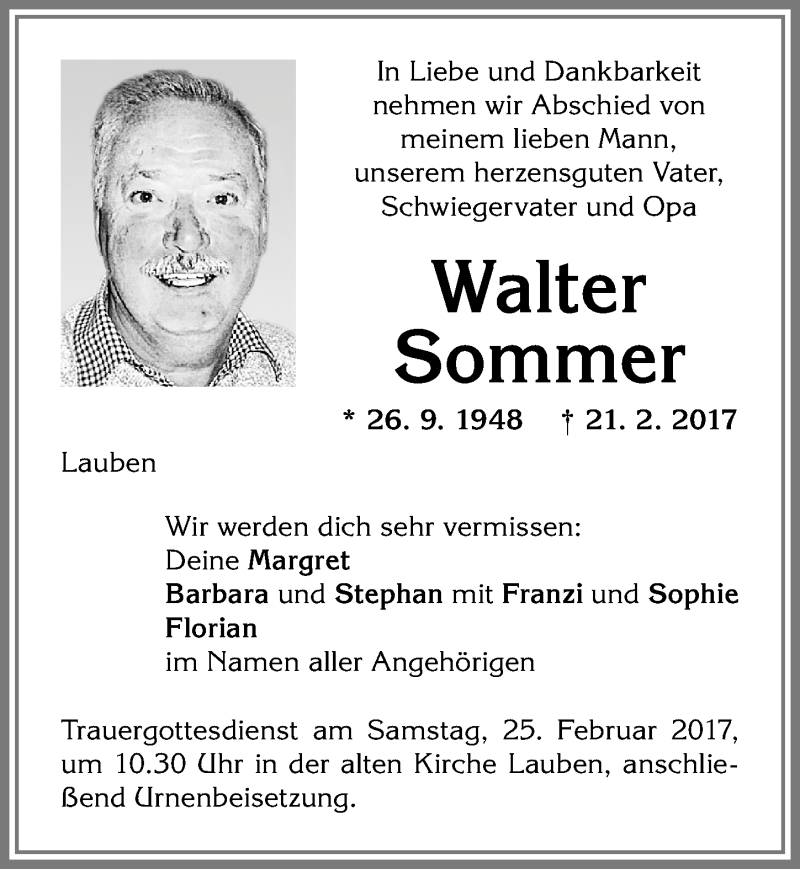 In Liebe und Dankbarkeit nehmen wir Abschied von meinem lieben Mann, unserem herzensguten Vater, Schwiegervater und Opa

Walter Sommer

* 26. 9. 1948 † 21. 2. 2017

Lauben

Wir werden dich sehr vermissen:
Deine Margret
Barbara und Stephan mit Franzi und Sophie
Florian
im Namen aller Angehörigen

Trauergottesdienst am Samstag, 25. Februar 2017, um 10.30 Uhr in der alten Kirche Lauben, anschließend Urnenbeisetzung.